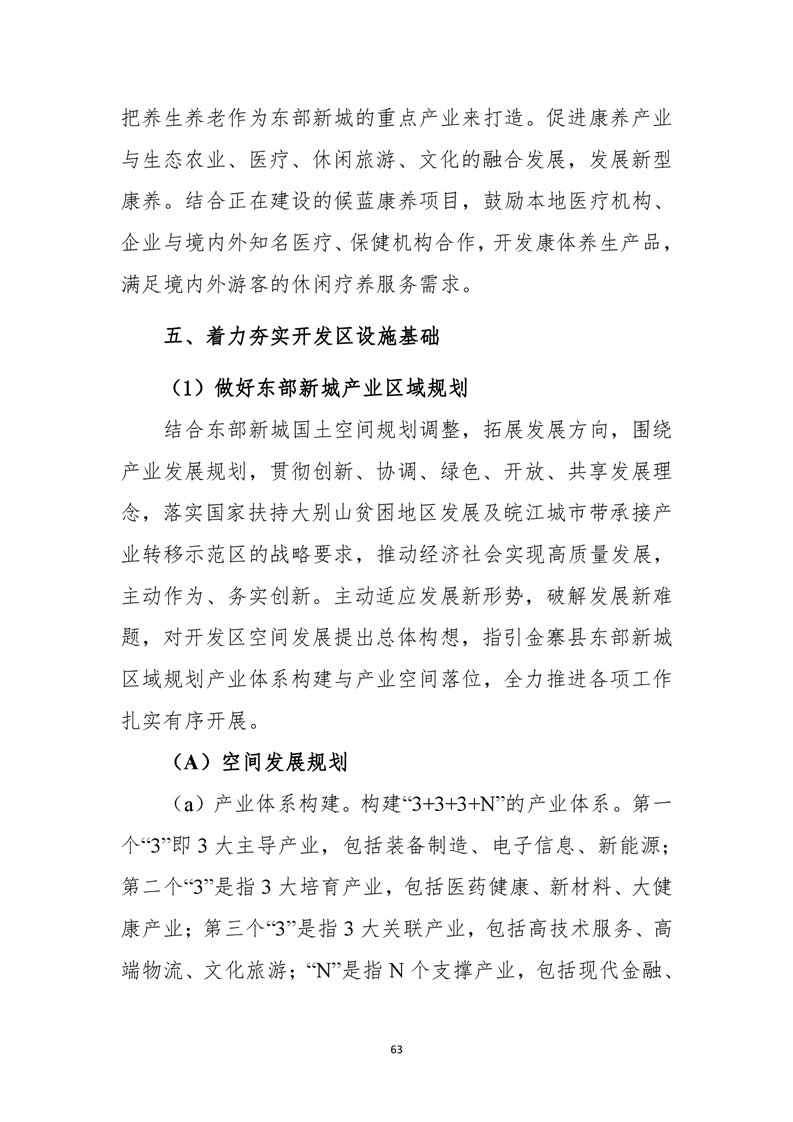 把养生养老作为东部新城的重点产业来打造。促进康养产业与生态农业、医疗、休闲旅游、文化的融合发展，发展新型康养。结合正在建设的候蓝康养项目，鼓励本地医疗机构、企业与境内外知名医疗、保健机构合作，开发康体养生产品，满足境内外游客的休闲疗养服务需求。

五、着力夯实开发区设施基础

（1）做好东部新城产业区域规划

结合东部新城国土空间规划调整，拓展发展方向，围绕产业发展规划，贯彻创新、协调、绿色、开放、共享发展理念，落实国家扶持大别山贫困地区发展及皖江城市带承接产业转移示范区的战略要求，推动经济社会实现高质量发展，主动作为、务实创新。主动适应发展新形势，破解发展新难题，对开发区空间发展提出总体构想，指引金寨县东部新城区域规划产业体系构建与产业空间落位，全力推进各项工作扎实有序开展。

（A）空间发展规划

（a）产业体系构建。构建“3+3+3+N”的产业体系。第一个“3”即 3 大主导产业，包括装备制造、电子信息、新能源；第二个“3”是指 3 大培育产业，包括医药健康、新材料、大健康产业；第三个“3”是指 3 大关联产业，包括高技术服务、高端物流、文化旅游；“N”是指 N 个支撑产业，包括现代金融、

63